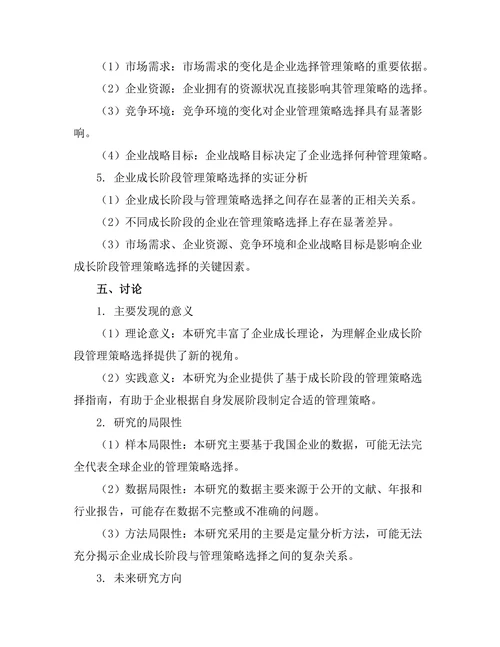 （1）市场需求：市场需求的变化是企业选择管理策略的重要依据。

（2）企业资源：企业拥有的资源状况直接影响其管理策略的选择。

（3）竞争环境：竞争环境的变化对企业管理策略选择具有显著影响。

（4）企业战略目标：企业战略目标决定了企业选择何种管理策略。

5. 企业成长阶段管理策略选择的实证分析

（1）企业成长阶段与管理策略选择之间存在显著的正相关关系。

（2）不同成长阶段的企业在管理策略选择上存在显著差异。

（3）市场需求、企业资源、竞争环境和企业战略目标是影响企业成长阶段管理策略选择的关键因素。

五、讨论

1. 主要发现的意义

（1）理论意义：本研究丰富了企业成长理论，为理解企业成长阶段管理策略选择提供了新的视角。

（2）实践意义：本研究为企业提供了基于成长阶段的管理策略选择指南，有助于企业根据自身发展阶段制定合适的管理策略。

2. 研究的局限性

（1）样本局限性：本研究主要基于我国企业的数据，可能无法完全代表全球企业的管理策略选择。

（2）数据局限性：本研究的数据主要来源于公开的文献、年报和行业报告，可能存在数据不完整或不准确的问题。

（3）方法局限性：本研究采用的主要是定量分析方法，可能无法充分揭示企业成长阶段与管理策略选择之间的复杂关系。

3. 未来研究方向